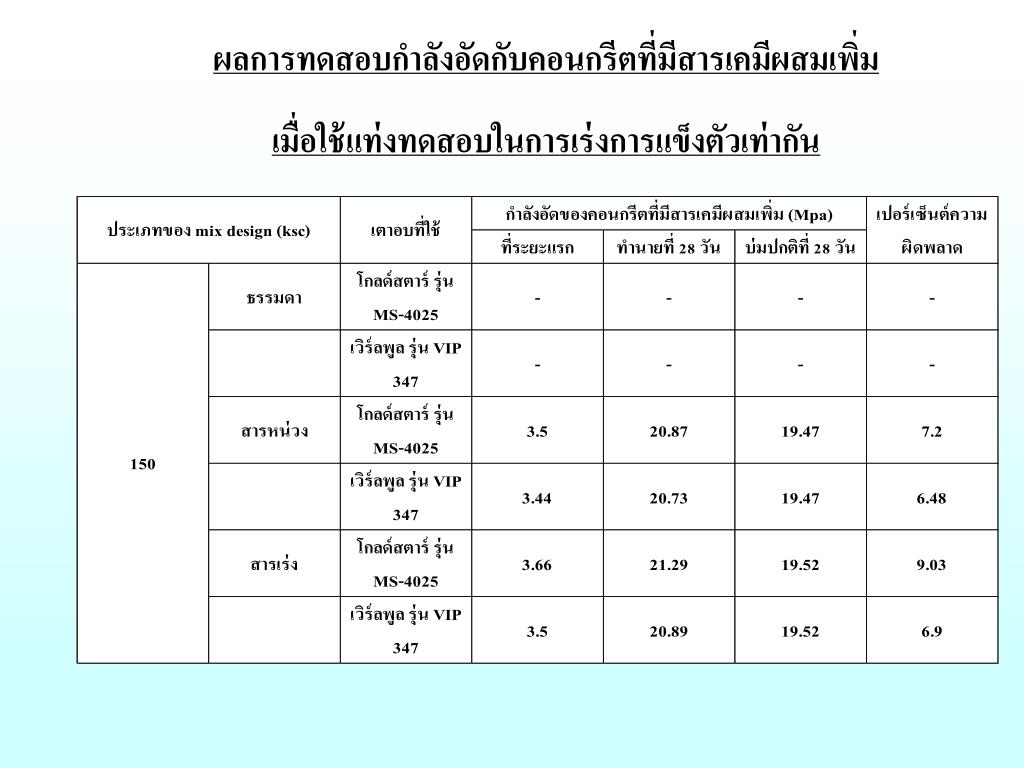 ผลการทดสอบกำลังอัดกับคอนกรีตที่มีสารเคมีผสมเพิ่ม

เมื่อใช้แท่งทดสอบในการเร่งการแข็งตัวเท่ากัน

| ประเภทของ mix design (ksc) | | เตาอบที่ใช้ | กำลังอัดของคอนกรีตที่มีสารเคมีผสมเพิ่ม (Mpa) | | | เปอร์เซ็นต์ความผิดพลาด |
|---|---|---|---|---|---|---|
| | | | ที่ระยะแรก | ทำนายที่ 28 วัน | บ่มปกติที่ 28 วัน | |
| 150 | ธรรมดา | โกลด์สตาร์ รุ่น MS-4025 | - | - | - | - |
| | | เวิร์ลพูล รุ่น VIP 347 | - | - | - | - |
| | สารหน่วง | โกลด์สตาร์ รุ่น MS-4025 | 3.5 | 20.87 | 19.47 | 7.2 |
| | | เวิร์ลพูล รุ่น VIP 347 | 3.44 | 20.73 | 19.47 | 6.48 |
| | สารเร่ง | โกลด์สตาร์ รุ่น MS-4025 | 3.66 | 21.29 | 19.52 | 9.03 |
| | | เวิร์ลพูล รุ่น VIP 347 | 3.5 | 20.89 | 19.52 | 6.9 |